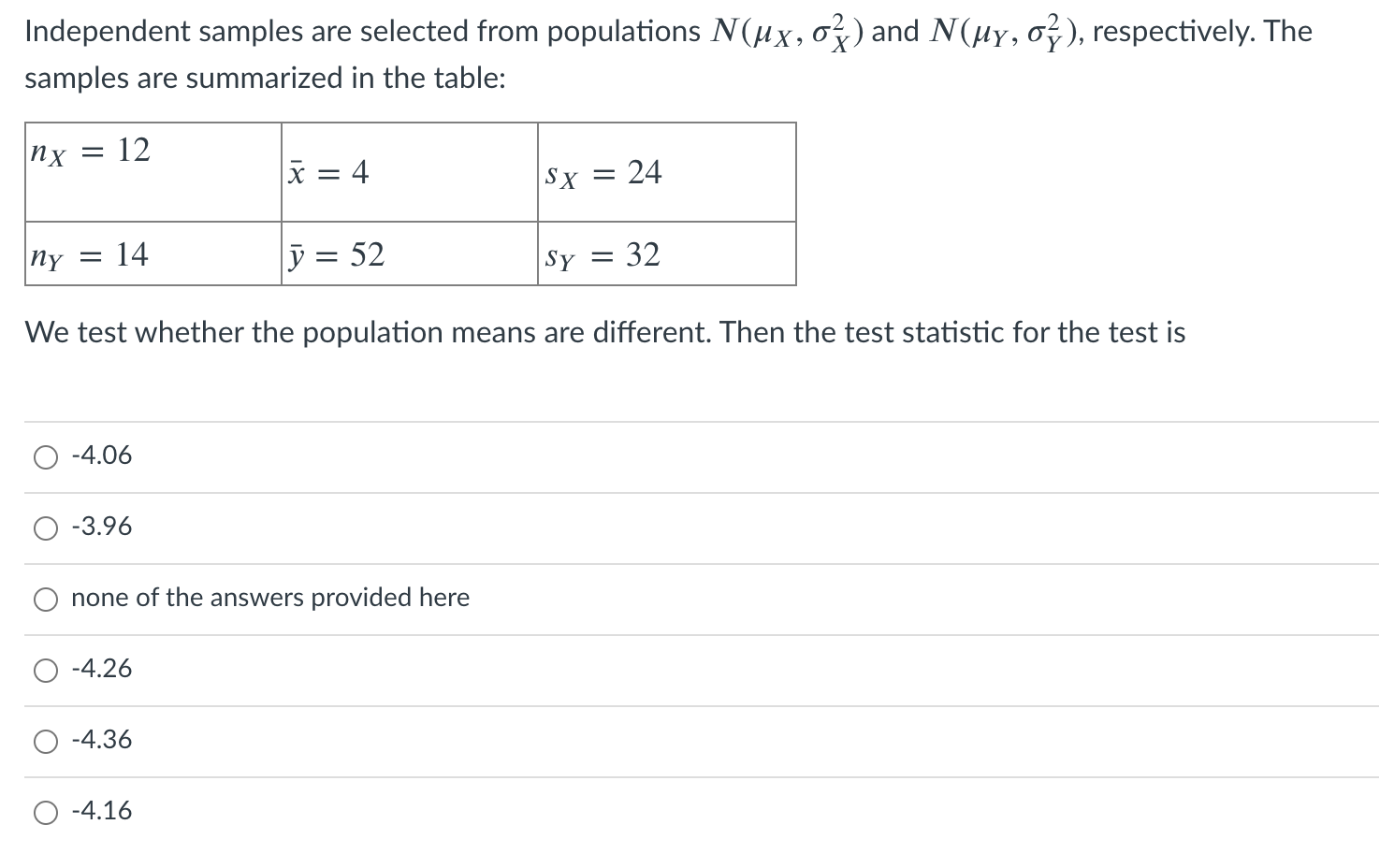 Independent samples are selected from populations $N(\mu_X, \sigma_X^2)$ and $N(\mu_Y, \sigma_Y^2)$, respectively. The samples are summarized in the table:

| $n_X = 12$ | $\bar{x} = 4$ | $s_X = 24$ |
|---|---|---|
| $n_Y = 14$ | $\bar{y} = 52$ | $s_Y = 32$ |

We test whether the population means are different. Then the test statistic for the test is

-4.06

-3.96

none of the answers provided here

-4.26

-4.36

-4.16